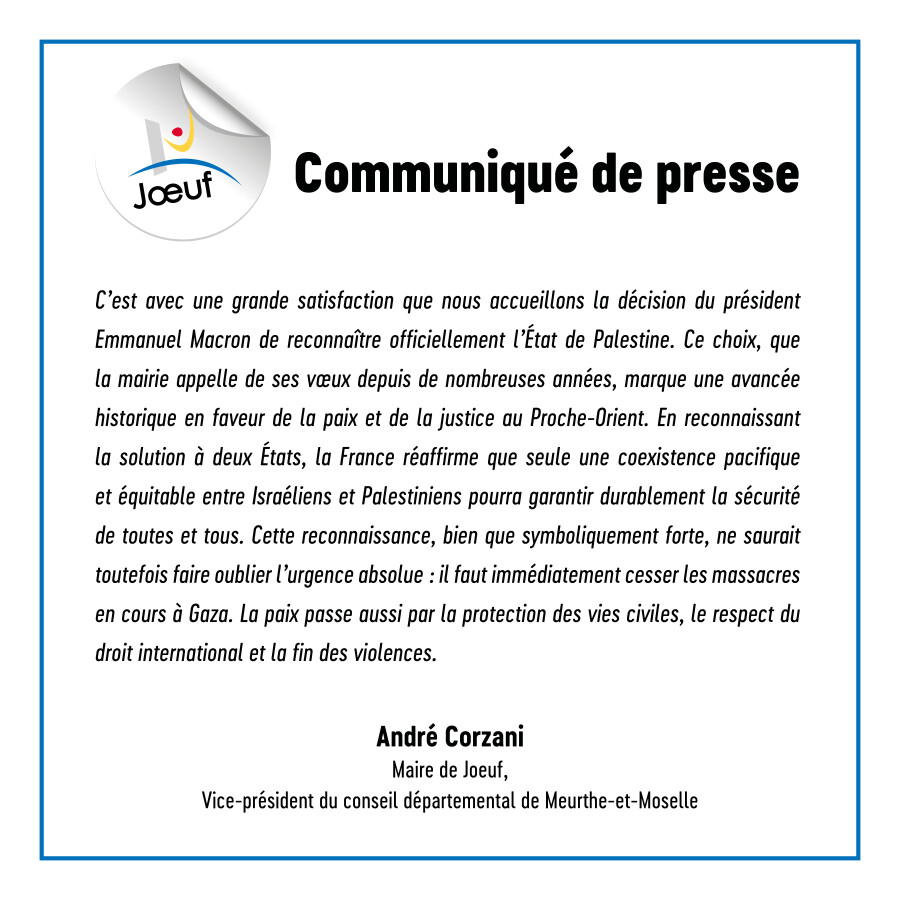 Jœuf

Communiqué de presse

C'est avec une grande satisfaction que nous accueillons la décision du président Emmanuel Macron de reconnaître officiellement l'État de Palestine. Ce choix, que la mairie appelle de ses vœux depuis de nombreuses années, marque une avancée historique en faveur de la paix et de la justice au Proche-Orient. En reconnaissant la solution à deux États, la France réaffirme que seule une coexistence pacifique et équitable entre Israéliens et Palestiniens pourra garantir durablement la sécurité de toutes et tous. Cette reconnaissance, bien que symboliquement forte, ne saurait toutefois faire oublier l'urgence absolue : il faut immédiatement cesser les massacres en cours à Gaza. La paix passe aussi par la protection des vies civiles, le respect du droit international et la fin des violences.

André Corzani
Maire de Joeuf,
Vice-président du conseil départemental de Meurthe-et-Moselle